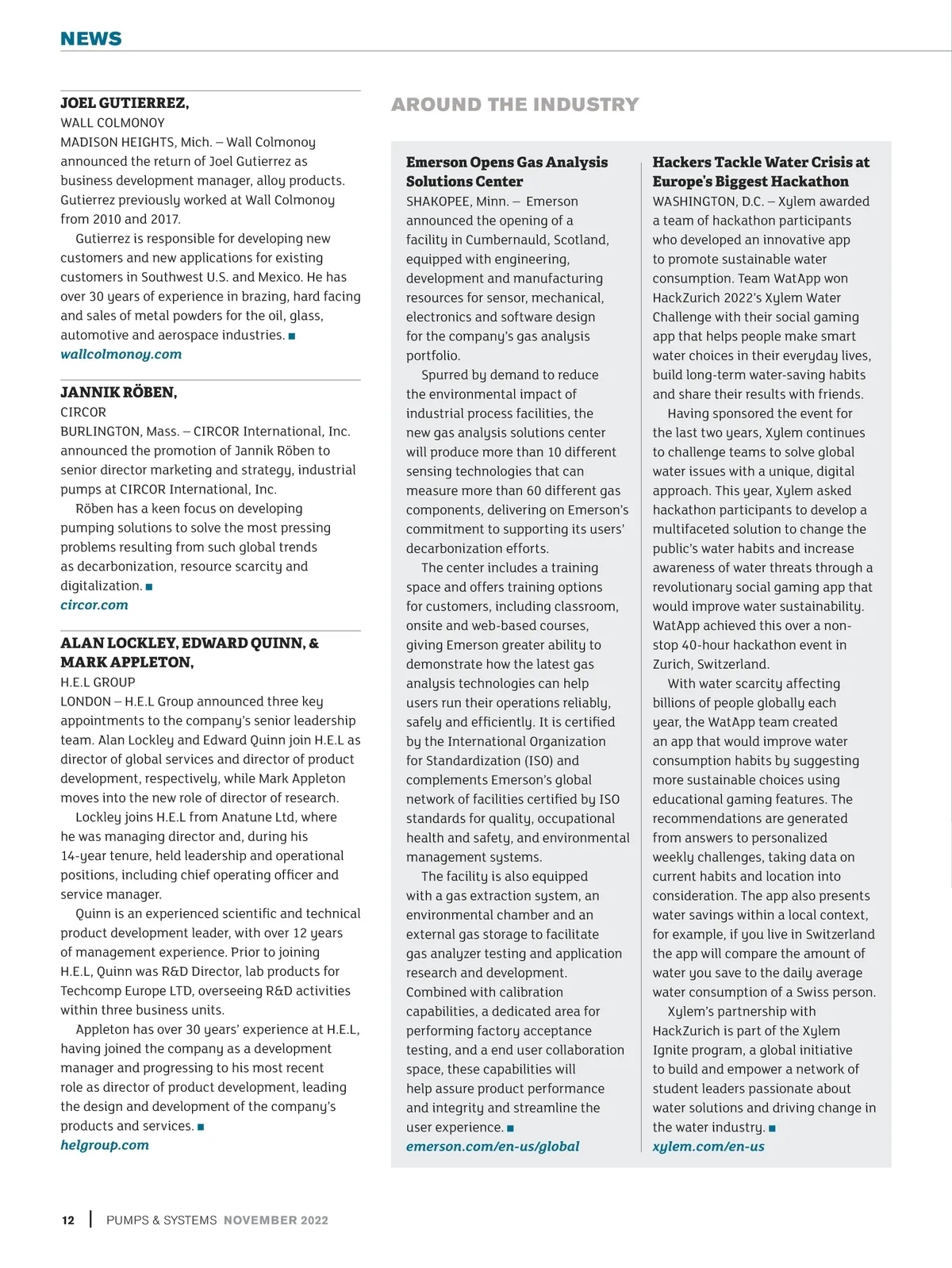 NEWS

JOEL GUTIERREZ,
WALL COLMONOY
MADISON HEIGHTS, Mich. – Wall Colmonoy announced the return of Joel Gutierrez as business development manager, alloy products. Gutierrez previously worked at Wall Colmonoy from 2010 and 2017.

Gutierrez is responsible for developing new customers and new applications for existing customers in Southwest U.S. and Mexico. He has over 30 years of experience in brazing, hard facing and sales of metal powders for the oil, glass, automotive and aerospace industries. ■
wallcolmonoy.com

JANNIK RÖBEN,
CIRCOR
BURLINGTON, Mass. – CIRCOR International, Inc. announced the promotion of Jannik Röben to senior director marketing and strategy, industrial pumps at CIRCOR International, Inc.

Röben has a keen focus on developing pumping solutions to solve the most pressing problems resulting from such global trends as decarbonization, resource scarcity and digitalization. ■
circor.com

ALAN LOCKLEY, EDWARD QUINN, & MARK APPLETON,
H.E.L GROUP
LONDON – H.E.L Group announced three key appointments to the company's senior leadership team. Alan Lockley and Edward Quinn join H.E.L as director of global services and director of product development, respectively, while Mark Appleton moves into the new role of director of research.

Lockley joins H.E.L from Anatune Ltd, where he was managing director and, during his 14-year tenure, held leadership and operational positions, including chief operating officer and service manager.

Quinn is an experienced scientific and technical product development leader, with over 12 years of management experience. Prior to joining H.E.L, Quinn was R&D Director, lab products for Techcomp Europe LTD, overseeing R&D activities within three business units.

Appleton has over 30 years' experience at H.E.L, having joined the company as a development manager and progressing to his most recent role as director of product development, leading the design and development of the company's products and services. ■
helgroup.com

AROUND THE INDUSTRY

Emerson Opens Gas Analysis Solutions Center
SHAKOPEE, Minn. – Emerson announced the opening of a facility in Cumbernauld, Scotland, equipped with engineering, development and manufacturing resources for sensor, mechanical, electronics and software design for the company's gas analysis portfolio.

Spurred by demand to reduce the environmental impact of industrial process facilities, the new gas analysis solutions center will produce more than 10 different sensing technologies that can measure more than 60 different gas components, delivering on Emerson's commitment to supporting its users' decarbonization efforts.

The center includes a training space and offers training options for customers, including classroom, onsite and web-based courses, giving Emerson greater ability to demonstrate how the latest gas analysis technologies can help users run their operations reliably, safely and efficiently. It is certified by the International Organization for Standardization (ISO) and complements Emerson's global network of facilities certified by ISO standards for quality, occupational health and safety, and environmental management systems.

The facility is also equipped with a gas extraction system, an environmental chamber and an external gas storage to facilitate gas analyzer testing and application research and development. Combined with calibration capabilities, a dedicated area for performing factory acceptance testing, and a end user collaboration space, these capabilities will help assure product performance and integrity and streamline the user experience. ■
emerson.com/en-us/global

Hackers Tackle Water Crisis at Europe's Biggest Hackathon
WASHINGTON, D.C. – Xylem awarded a team of hackathon participants who developed an innovative app to promote sustainable water consumption. Team WatApp won HackZurich 2022's Xylem Water Challenge with their social gaming app that helps people make smart water choices in their everyday lives, build long-term water-saving habits and share their results with friends.

Having sponsored the event for the last two years, Xylem continues to challenge teams to solve global water issues with a unique, digital approach. This year, Xylem asked hackathon participants to develop a multifaceted solution to change the public's water habits and increase awareness of water threats through a revolutionary social gaming app that would improve water sustainability. WatApp achieved this over a non-stop 40-hour hackathon event in Zurich, Switzerland.

With water scarcity affecting billions of people globally each year, the WatApp team created an app that would improve water consumption habits by suggesting more sustainable choices using educational gaming features. The recommendations are generated from answers to personalized weekly challenges, taking data on current habits and location into consideration. The app also presents water savings within a local context, for example, if you live in Switzerland the app will compare the amount of water you save to the daily average water consumption of a Swiss person.

Xylem's partnership with HackZurich is part of the Xylem Ignite program, a global initiative to build and empower a network of student leaders passionate about water solutions and driving change in the water industry. ■
xylem.com/en-us

12 | PUMPS & SYSTEMS NOVEMBER 2022